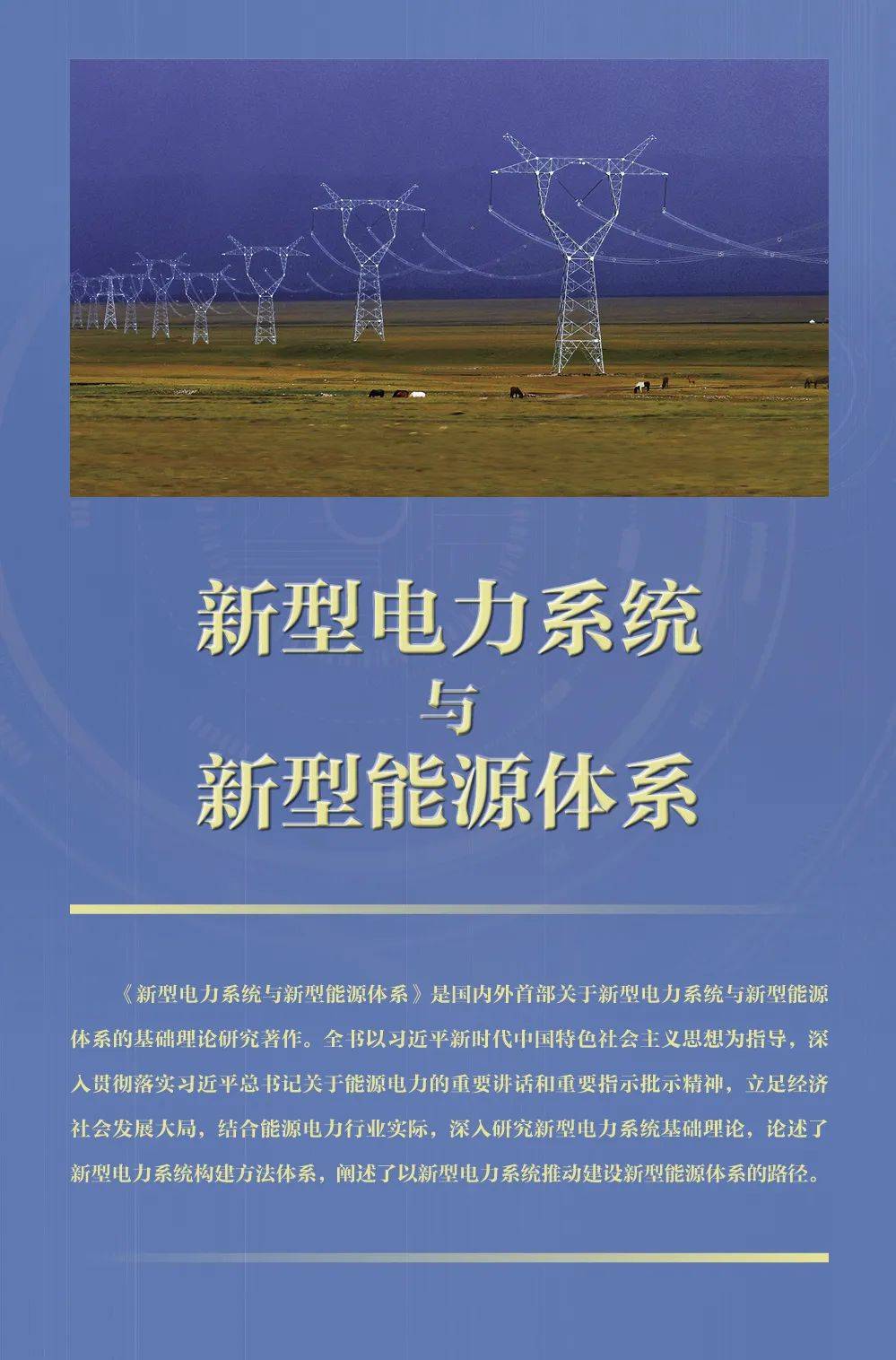 新型电力系统
与
新型能源体系

《新型电力系统与新型能源体系》是国内外首部关于新型电力系统与新型能源体系的基础理论研究著作。全书以习近平新时代中国特色社会主义思想为指导，深入贯彻落实习近平总书记关于能源电力的重要讲话和重要指示批示精神，立足经济社会发展大局，结合能源电力行业实际，深入研究新型电力系统基础理论，论述了新型电力系统构建方法体系，阐述了以新型电力系统推动建设新型能源体系的路径。